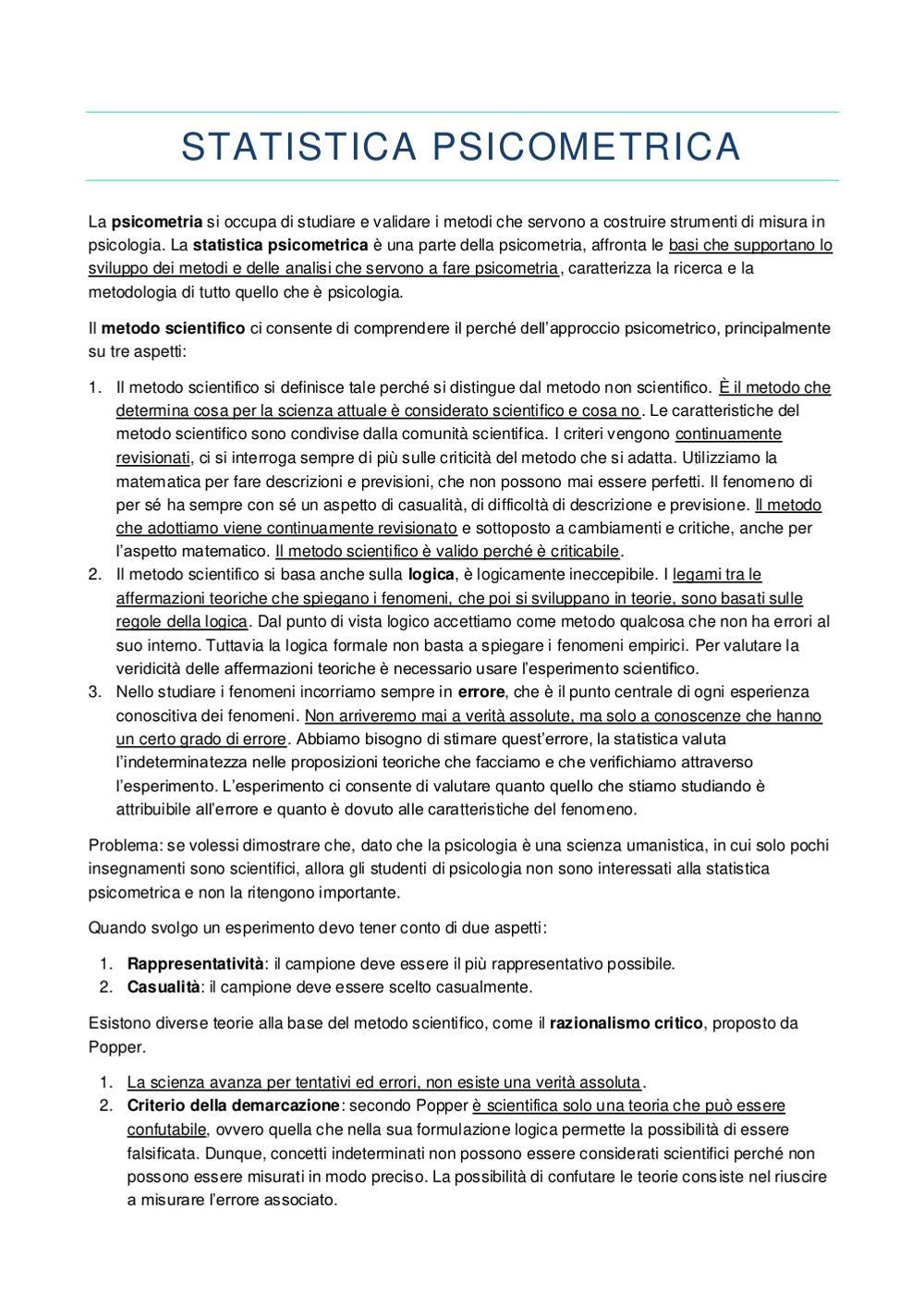 STATISTICA PSICOMETRICA

La psicometria si occupa di studiare e validare i metodi che servono a costruire strumenti di misura in psicologia. La statistica psicometrica è una parte della psicometria, affronta le basi che supportano lo sviluppo dei metodi e delle analisi che servono a fare psicometria, caratterizza la ricerca e la metodologia di tutto quello che è psicologia.

Il metodo scientifico ci consente di comprendere il perché dell'approccio psicometrico, principalmente su tre aspetti:

1. Il metodo scientifico si definisce tale perché si distingue dal metodo non scientifico. È il metodo che determina cosa per la scienza attuale è considerato scientifico e cosa no. Le caratteristiche del metodo scientifico sono condivise dalla comunità scientifica. I criteri vengono continuamente revisionati, ci si interroga sempre di più sulle criticità del metodo che si adatta. Utilizziamo la matematica per fare descrizioni e previsioni, che non possono mai essere perfetti. Il fenomeno di per sé ha sempre con sé un aspetto di casualità, di difficoltà di descrizione e previsione. Il metodo che adottiamo viene continuamente revisionato e sottoposto a cambiamenti e critiche, anche per l'aspetto matematico. Il metodo scientifico è valido perché è criticabile.
2. Il metodo scientifico si basa anche sulla logica, è logicamente ineccepibile. I legami tra le affermazioni teoriche che spiegano i fenomeni, che poi si sviluppano in teorie, sono basati sulle regole della logica. Dal punto di vista logico accettiamo come metodo qualcosa che non ha errori al suo interno. Tuttavia la logica formale non basta a spiegare i fenomeni empirici. Per valutare la veridicità delle affermazioni teoriche è necessario usare l'esperimento scientifico.
3. Nello studiare i fenomeni incorriamo sempre in errore, che è il punto centrale di ogni esperienza conoscitiva dei fenomeni. Non arriveremo mai a verità assolute, ma solo a conoscenze che hanno un certo grado di errore. Abbiamo bisogno di stimare quest'errore, la statistica valuta l'indeterminatezza nelle proposizioni teoriche che facciamo e che verifichiamo attraverso l'esperimento. L'esperimento ci consente di valutare quanto quello che stiamo studiando è attribuibile all'errore e quanto è dovuto alle caratteristiche del fenomeno.

Problema: se volessi dimostrare che, dato che la psicologia è una scienza umanistica, in cui solo pochi insegnamenti sono scientifici, allora gli studenti di psicologia non sono interessati alla statistica psicometrica e non la ritengono importante.

Quando svolgo un esperimento devo tener conto di due aspetti:

1. Rappresentatività: il campione deve essere il più rappresentativo possibile.
2. Casualità: il campione deve essere scelto casualmente.

Esistono diverse teorie alla base del metodo scientifico, come il razionalismo critico, proposto da Popper.

1. La scienza avanza per tentativi ed errori, non esiste una verità assoluta.
2. Criterio della demarcazione: secondo Popper è scientifica solo una teoria che può essere confutabile, ovvero quella che nella sua formulazione logica permette la possibilità di essere falsificata. Dunque, concetti indeterminati non possono essere considerati scientifici perché non possono essere misurati in modo preciso. La possibilità di confutare le teorie consiste nel riuscire a misurare l'errore associato.